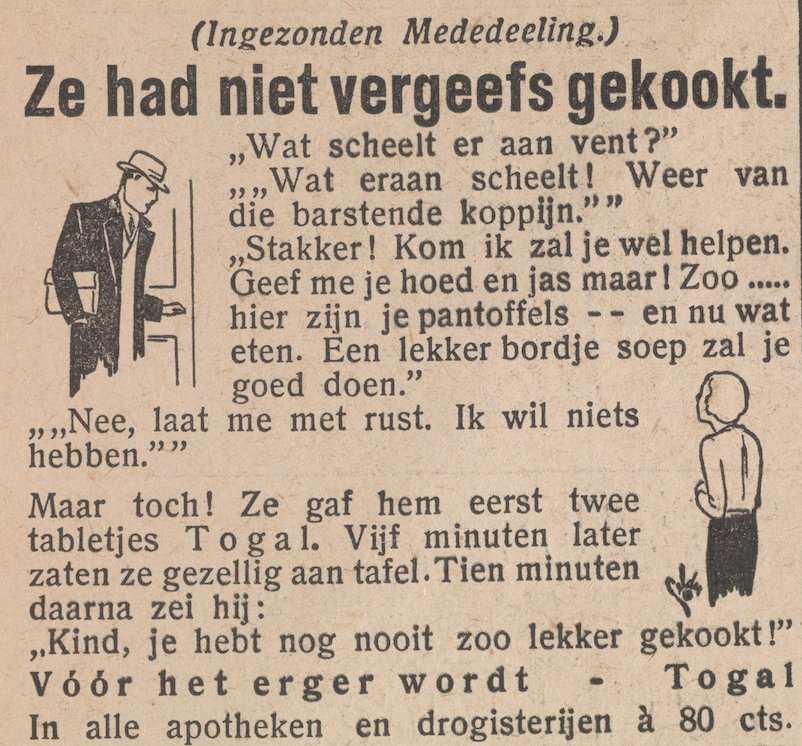 (Ingezonden Mededeeling.)

Ze had niet vergeefs gekookt.

„Wat scheelt er aan vent?"

„„Wat eraan scheelt! Weer van die barstende koppijn.""

„Stakker! Kom ik zal je wel helpen. Geef me je hoed en jas maar! Zoo ..... hier zijn je pantoffels -- en nu wat eten. Een lekker bordje soep zal je goed doen."

„„Nee, laat me met rust. Ik wil niets hebben.""

Maar toch! Ze gaf hem eerst twee tabletjes Togal. Vijf minuten later zaten ze gezellig aan tafel. Tien minuten daarna zei hij:

„Kind, je hebt nog nooit zoo lekker gekookt!"

Vóór het erger wordt - Togal

In alle apotheken en drogisterijen à 80 cts.